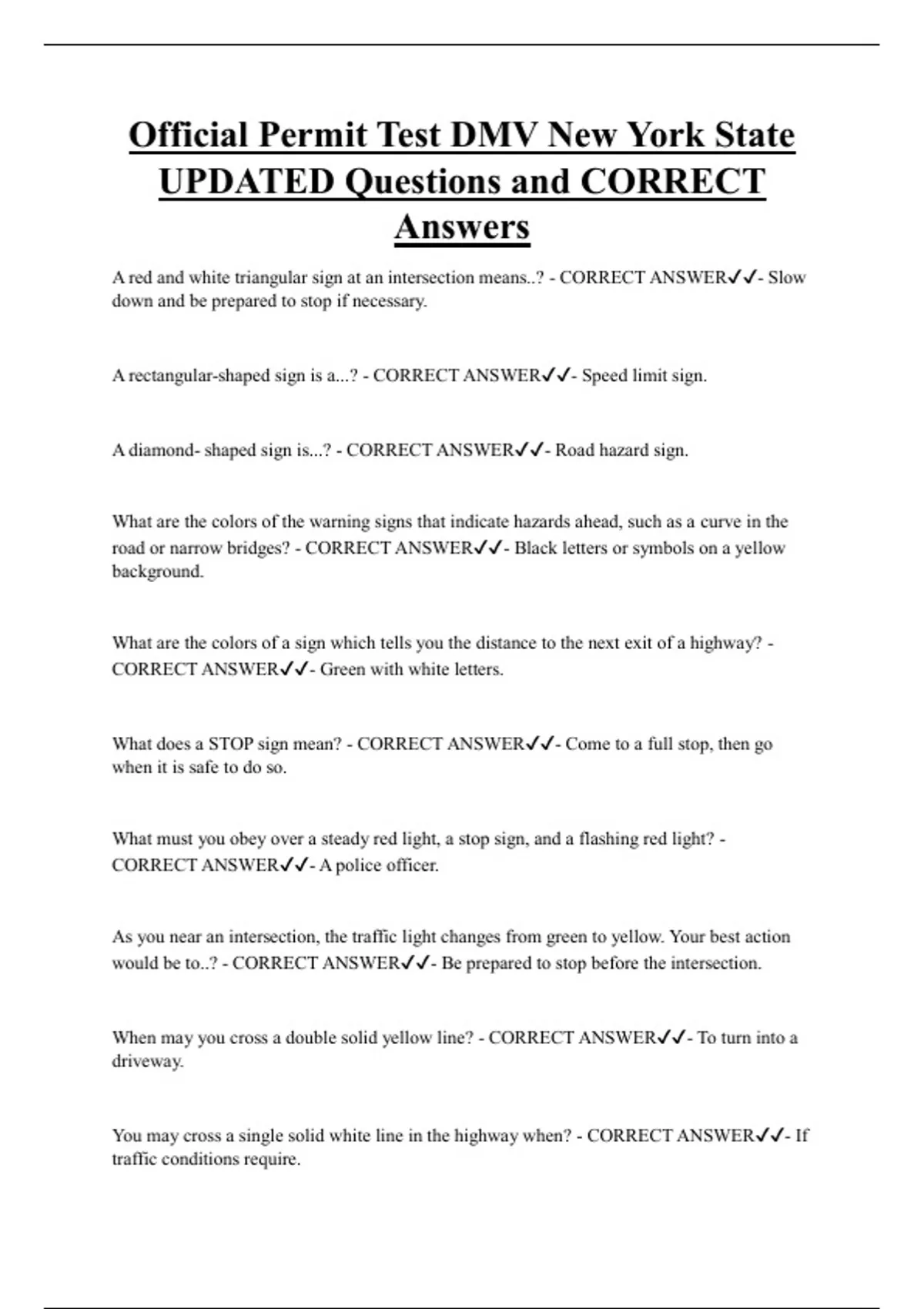 Official Permit Test DMV New York State UPDATED Questions and CORRECT Answers

A red and white triangular sign at an intersection means..? - CORRECT ANSWER✓✓- Slow down and be prepared to stop if necessary.

A rectangular-shaped sign is a...? - CORRECT ANSWER✓✓- Speed limit sign.

A diamond- shaped sign is...? - CORRECT ANSWER✓✓- Road hazard sign.

What are the colors of the warning signs that indicate hazards ahead, such as a curve in the road or narrow bridges? - CORRECT ANSWER✓✓- Black letters or symbols on a yellow background.

What are the colors of a sign which tells you the distance to the next exit of a highway? - CORRECT ANSWER✓✓- Green with white letters.

What does a STOP sign mean? - CORRECT ANSWER✓✓- Come to a full stop, then go when it is safe to do so.

What must you obey over a steady red light, a stop sign, and a flashing red light? - CORRECT ANSWER✓✓- A police officer.

As you near an intersection, the traffic light changes from green to yellow. Your best action would be to..? - CORRECT ANSWER✓✓- Be prepared to stop before the intersection.

When may you cross a double solid yellow line? - CORRECT ANSWER✓✓- To turn into a driveway.

You may cross a single solid white line in the highway when? - CORRECT ANSWER✓✓- If traffic conditions require.